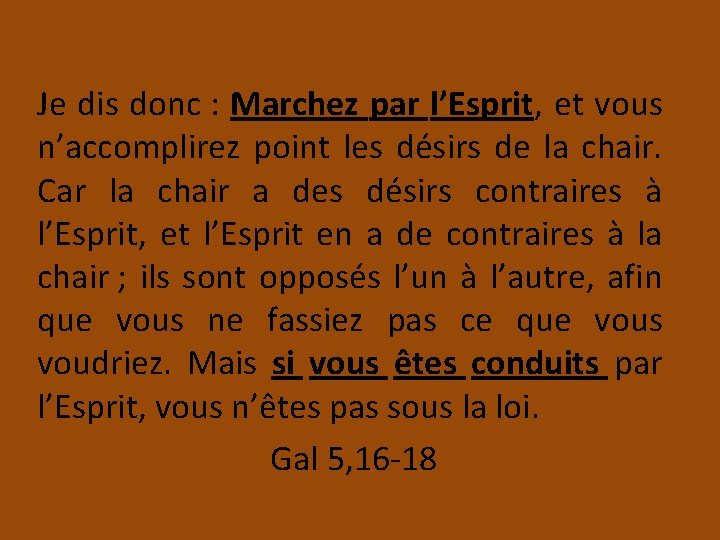 Je dis donc : Marchez par l'Esprit, et vous n'accomplirez point les désirs de la chair. Car la chair a des désirs contraires à l'Esprit, et l'Esprit en a de contraires à la chair ; ils sont opposés l'un à l'autre, afin que vous ne fassiez pas ce que vous voudriez. Mais si vous êtes conduits par l'Esprit, vous n'êtes pas sous la loi.

Gal 5,16-18